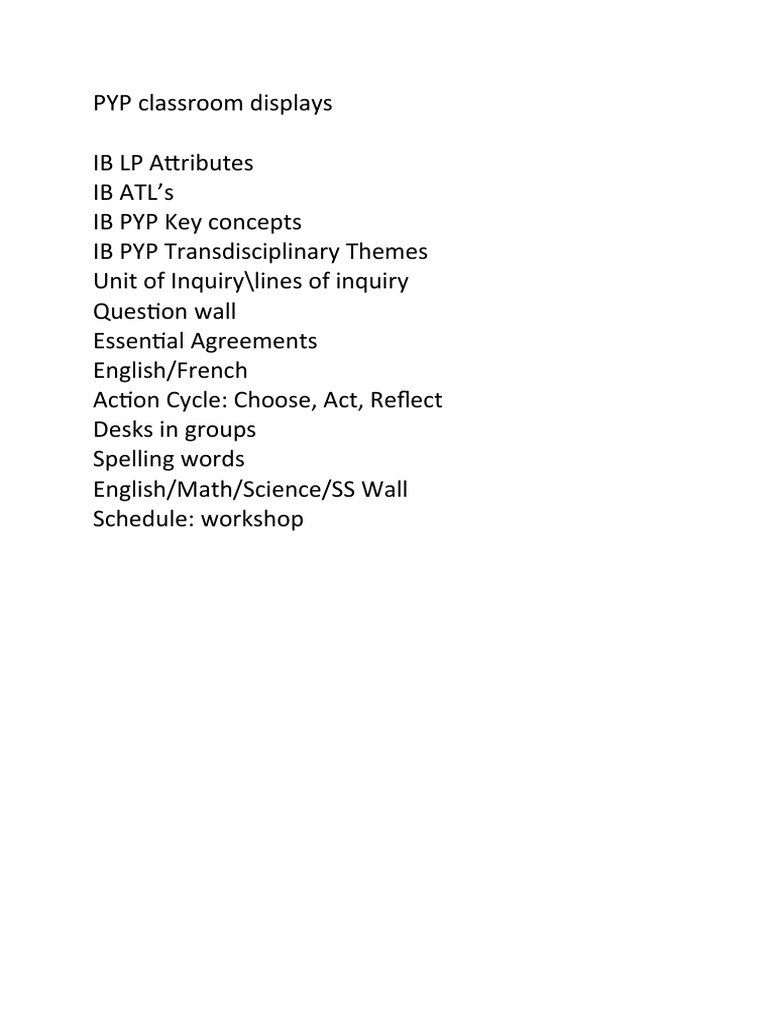 PYP classroom displays

IB LP Attributes
IB ATL's
IB PYP Key concepts
IB PYP Transdisciplinary Themes
Unit of Inquiry\lines of inquiry
Question wall
Essential Agreements
English/French
Action Cycle: Choose, Act, Reflect
Desks in groups
Spelling words
English/Math/Science/SS Wall
Schedule: workshop